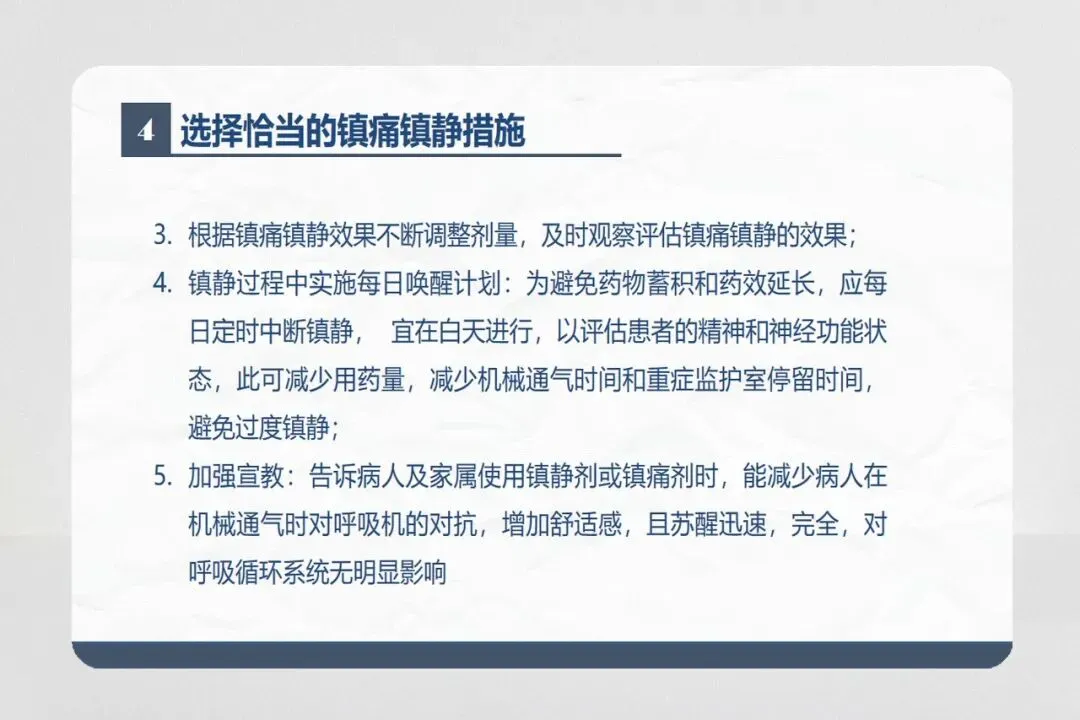 4 选择恰当的镇痛镇静措施

3. 根据镇痛镇静效果不断调整剂量，及时观察评估镇痛镇静的效果；

4. 镇静过程中实施每日唤醒计划：为避免药物蓄积和药效延长，应每日定时中断镇静， 宜在白天进行，以评估患者的精神和神经功能状态，此可减少用药量，减少机械通气时间和重症监护室停留时间，避免过度镇静；

5. 加强宣教：告诉病人及家属使用镇静剂或镇痛剂时，能减少病人在机械通气时对呼吸机的对抗，增加舒适感，且苏醒迅速，完全，对呼吸循环系统无明显影响